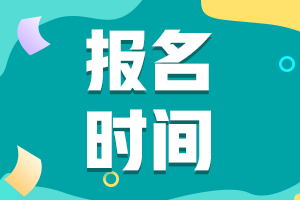 报名
时间